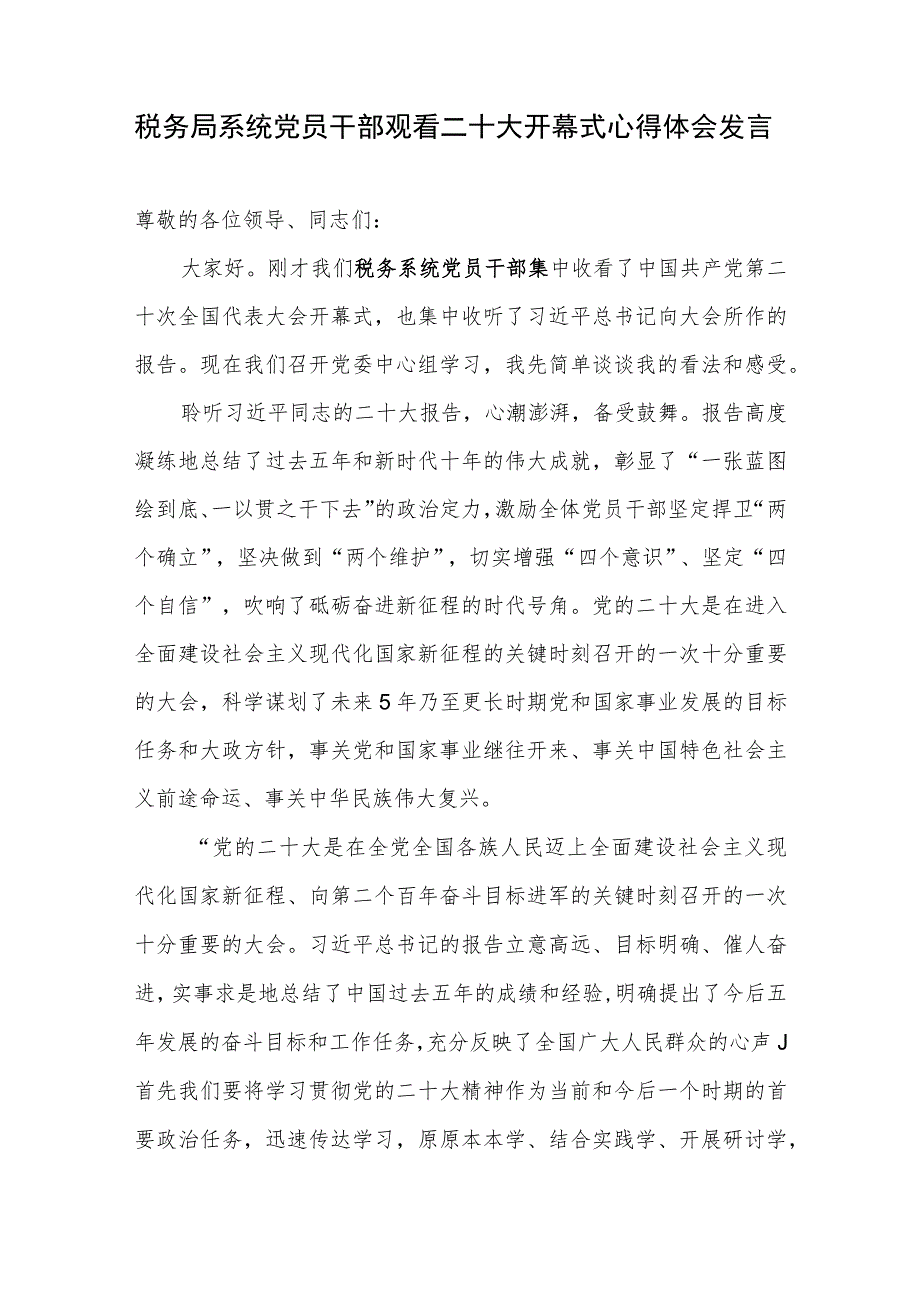 税务局系统党员干部观看二十大开幕式心得体会发言

尊敬的各位领导、同志们：

大家好。刚才我们税务系统党员干部集中收看了中国共产党第二十次全国代表大会开幕式，也集中收听了习近平总书记向大会所作的报告。现在我们召开党委中心组学习，我先简单谈谈我的看法和感受。

聆听习近平同志的二十大报告，心潮澎湃，备受鼓舞。报告高度凝练地总结了过去五年和新时代十年的伟大成就，彰显了“一张蓝图绘到底、一以贯之干下去”的政治定力，激励全体党员干部坚定捍卫“两个确立”，坚决做到“两个维护”，切实增强“四个意识”、坚定“四个自信”，吹响了砥砺奋进新征程的时代号角。党的二十大是在进入全面建设社会主义现代化国家新征程的关键时刻召开的一次十分重要的大会，科学谋划了未来5年乃至更长时期党和国家事业发展的目标任务和大政方针，事关党和国家事业继往开来、事关中国特色社会主义前途命运、事关中华民族伟大复兴。

“党的二十大是在全党全国各族人民迈上全面建设社会主义现代化国家新征程、向第二个百年奋斗目标进军的关键时刻召开的一次十分重要的大会。习近平总书记的报告立意高远、目标明确、催人奋进，实事求是地总结了中国过去五年的成绩和经验，明确提出了今后五年发展的奋斗目标和工作任务，充分反映了全国广大人民群众的心声J首先我们要将学习贯彻党的二十大精神作为当前和今后一个时期的首要政治任务，迅速传达学习，原原本本学、结合实践学、开展研讨学，